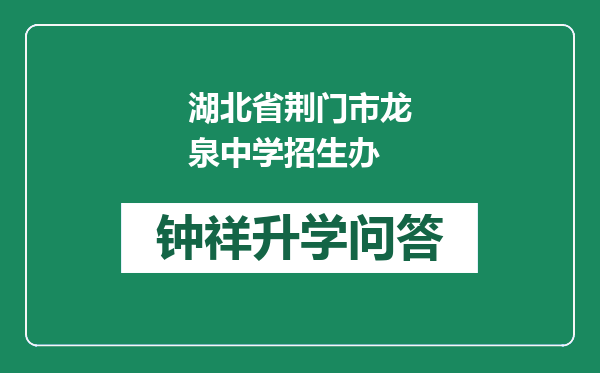 湖北省荆门市龙泉中学招生办

钟祥升学问答